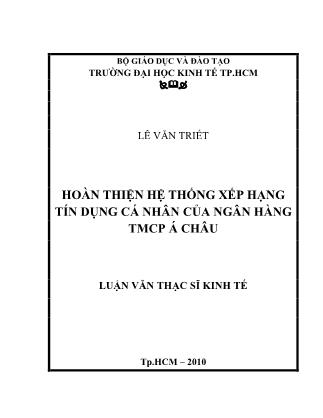 BỘ GIÁO DỤC VÀ ĐÀO TẠO
TRƯỜNG ĐẠI HỌC KINH TẾ TP.HCM

LÊ VĂN TRIẾT

HOÀN THIỆN HỆ THỐNG XẾP HẠNG TÍN DỤNG CÁ NHÂN CỦA NGÂN HÀNG TMCP Á CHÂU

LUẬN VĂN THẠC SĨ KINH TẾ

Tp.HCM – 2010